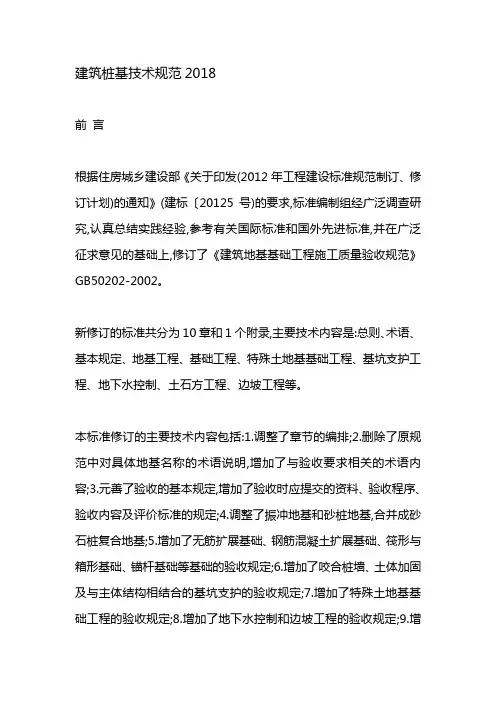 建筑桩基技术规范 2018

前 言

根据住房城乡建设部《关于印发(2012 年工程建设标准规范制订、修订计划)的通知》(建标〔20125 号)的要求,标准编制组经广泛调查研究,认真总结实践经验,参考有关国际标准和国外先进标准,并在广泛征求意见的基础上,修订了《建筑地基基础工程施工质量验收规范》GB50202-2002。

新修订的标准共分为 10 章和 1 个附录,主要技术内容是:总则、术语、基本规定、地基工程、基础工程、特殊土地基基础工程、基坑支护工程、地下水控制、土石方工程、边坡工程等。

本标准修订的主要技术内容包括:1.调整了章节的编排;2.删除了原规范中对具体地基名称的术语说明,增加了与验收要求相关的术语内容;3.元善了验收的基本规定,增加了验收时应提交的资料、验收程序、验收内容及评价标准的规定;4.调整了振冲地基和砂桩地基,合并成砂石桩复合地基;5.增加了无筋扩展基础、钢筋混凝土扩展基础、筏形与箱形基础、锚杆基础等基础的验收规定;6.增加了咬合桩墙、土体加固及与主体结构相结合的基坑支护的验收规定;7.增加了特殊土地基基础工程的验收规定;8.增加了地下水控制和边坡工程的验收规定;9.增